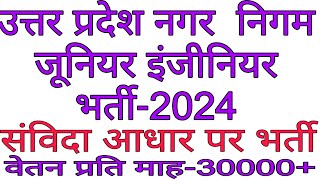 उत्तर प्रदेश नगर निगम जूनियर इंजीनियर भर्ती-2024

संविदा आधार पर भर्ती

वेतन प्रति माह-30000+